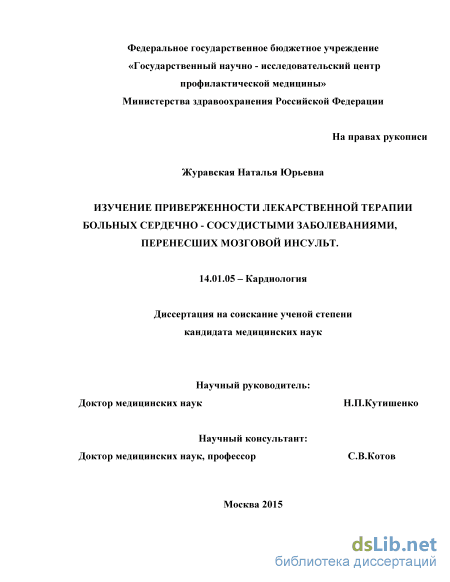 Федеральное государственное бюджетное учреждение
«Государственный научно - исследовательский центр профилактической медицины»
Министерства здравоохранения Российской Федерации

На правах рукописи

Журавская Наталья Юрьевна

ИЗУЧЕНИЕ ПРИВЕРЖЕННОСТИ ЛЕКАРСТВЕННОЙ ТЕРАПИИ БОЛЬНЫХ СЕРДЕЧНО - СОСУДИСТЫМИ ЗАБОЛЕВАНИЯМИ, ПЕРЕНЕСШИХ МОЗГОВОЙ ИНСУЛЬТ.

14.01.05 – Кардиология

Диссертация на соискание ученой степени
кандидата медицинских наук

Научный руководитель:
Доктор медицинских наук Н.П.Кутишенко

Научный консультант:
Доктор медицинских наук, профессор С.В.Котов

Москва 2015

dsLib.net
библиотека диссертаций